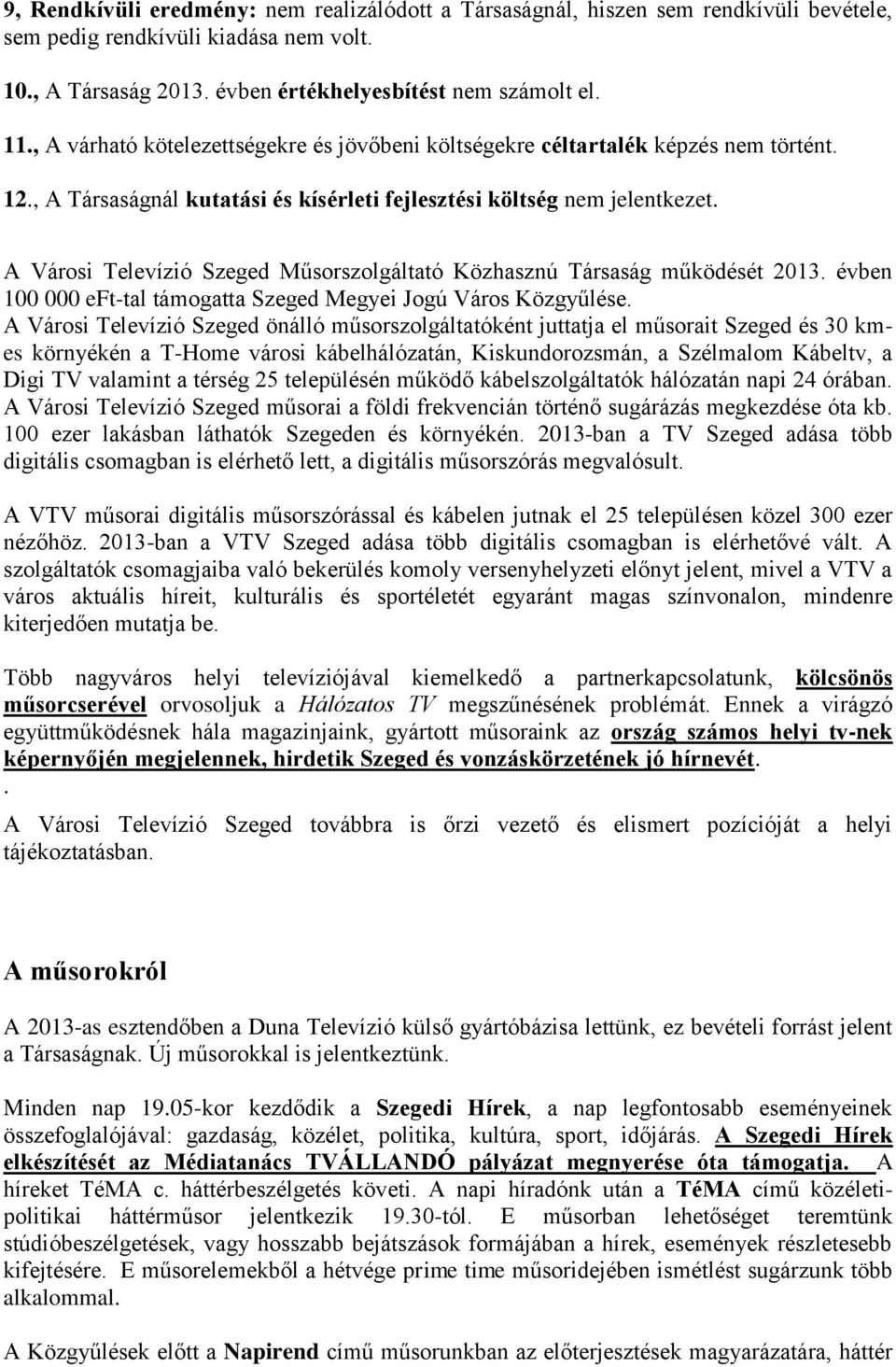 9, Rendkívüli eredmény: nem realizálódott a Társaságnál, hiszen sem rendkívüli bevétele, sem pedig rendkívüli kiadása nem volt.

10., A Társaság 2013. évben értékhelyesbítést nem számolt el.

11., A várható kötelezettségekre és jövőbeni költségekre céltartalék képzés nem történt.

12., A Társaságnál kutatási és kísérleti fejlesztési költség nem jelentkezet.

A Városi Televízió Szeged Műsorszolgáltató Közhasznú Társaság működését 2013. évben 100 000 eFt-tal támogatta Szeged Megyei Jogú Város Közgyűlése.
A Városi Televízió Szeged önálló műsorszolgáltatóként juttatja el műsorait Szeged és 30 km-es környékén a T-Home városi kábelhálózatán, Kiskundorozsmán, a Szélmalom Kábeltv, a Digi TV valamint a térség 25 településén működő kábelszolgáltatók hálózatán napi 24 órában. A Városi Televízió Szeged műsorai a földi frekvencián történő sugárázás megkezdése óta kb. 100 ezer lakásban láthatók Szegeden és környékén. 2013-ban a TV Szeged adása több digitális csomagban is elérhető lett, a digitális műsorszórás megvalósult.

A VTV műsorai digitális műsorszórással és kábelen jutnak el 25 településen közel 300 ezer nézőhöz. 2013-ban a VTV Szeged adása több digitális csomagban is elérhetővé vált. A szolgáltatók csomagjaiba való bekerülés komoly versenyhelyzeti előnyt jelent, mivel a VTV a város aktuális híreit, kulturális és sportéletét egyaránt magas színvonalon, mindenre kiterjedően mutatja be.

Több nagyváros helyi televíziójával kiemelkedő a partnerkapcsolatunk, kölcsönös műsorcserével orvosoljuk a Hálózatos TV megszűnésének problémát. Ennek a virágzó együttműködésnek hála magazinjaink, gyártott műsoraink az ország számos helyi tv-nek képernyőjén megjelennek, hirdetik Szeged és vonzáskörzetének jó hírnevét.
.
A Városi Televízió Szeged továbbra is őrzi vezető és elismert pozícióját a helyi tájékoztatásban.

A műsorokról

A 2013-as esztendőben a Duna Televízió külső gyártóbázisa lettünk, ez bevételi forrást jelent a Társaságnak. Új műsorokkal is jelentkeztünk.

Minden nap 19.05-kor kezdődik a Szegedi Hírek, a nap legfontosabb eseményeinek összefoglalójával: gazdaság, közélet, politika, kultúra, sport, időjárás. A Szegedi Hírek elkészítését az Médiatanács TVÁLLANDÓ pályázat megnyerése óta támogatja. A híreket TéMA c. háttérbeszélgetés követi. A napi híradónk után a TéMA című közéleti-politikai háttérműsor jelentkezik 19.30-tól. E műsorban lehetőséget teremtünk stúdióbeszélgetések, vagy hosszabb bejátszások formájában a hírek, események részletesebb kifejtésére. E műsorelemekből a hétvége prime time műsoridejében ismétlést sugárzunk több alkalommal.

A Közgyűlések előtt a Napirend című műsorunkban az előterjesztések magyarázatára, háttér